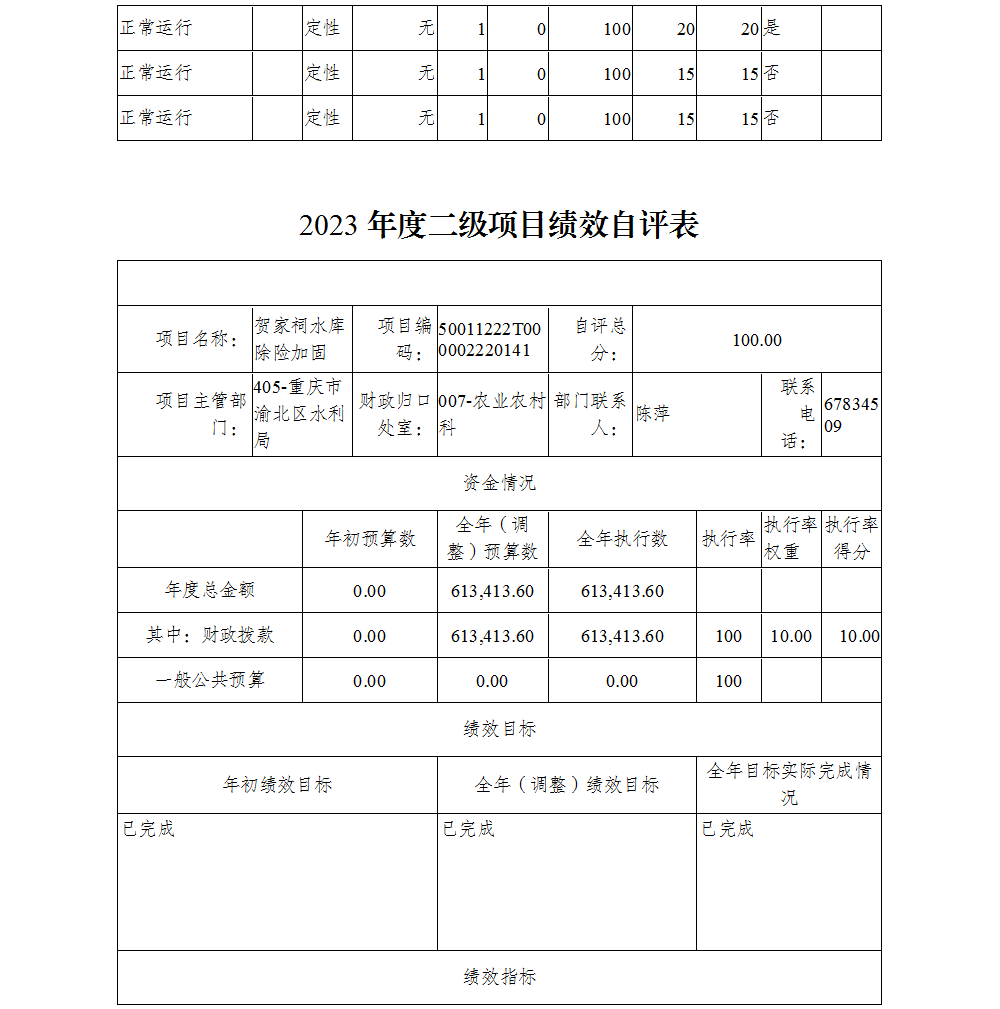 | 正常运行 |  | 定性 | 无 | 1 | 0 | 100 | 20 | 20 | 是 |  |
|---|---|---|---|---|---|---|---|---|---|---|
| 正常运行 |  | 定性 | 无 | 1 | 0 | 100 | 15 | 15 | 否 |  |
| 正常运行 |  | 定性 | 无 | 1 | 0 | 100 | 15 | 15 | 否 |  |

2023 年度二级项目绩效自评表

| 项目名称： | 贺家祠水库除险加固 | 项目编码： | 50011222T000002220141 | 自评总分： | 100.00 | | |
|---|---|---|---|---|---|---|---|
| 项目主管部门： | 405-重庆市渝北区水利局 | 财政归口处室： | 007-农业农村科 | 部门联系人： | 陈萍 | 联系电话： | 67834509 |

资金情况

|  | 年初预算数 | 全年（调整）预算数 | 全年执行数 | 执行率 | 执行率权重 | 执行率得分 |
|---|---|---|---|---|---|---|
| 年度总金额 | 0.00 | 613,413.60 | 613,413.60 |  |  |  |
| 其中：财政拨款 | 0.00 | 613,413.60 | 613,413.60 | 100 | 10.00 | 10.00 |
| 一般公共预算 | 0.00 | 0.00 | 0.00 | 100 |  |  |

绩效目标

| 年初绩效目标 | 全年（调整）绩效目标 | 全年目标实际完成情况 |
|---|---|---|
| 已完成 | 已完成 | 已完成 |

绩效指标